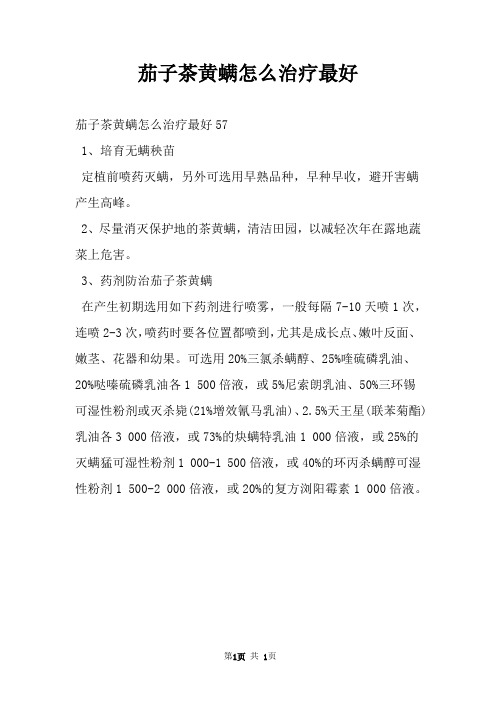 茄子茶黄螨怎么治疗最好

茄子茶黄螨怎么治疗最好 57

1、培育无螨秧苗

定植前喷药灭螨，另外可选用早熟品种，早种早收，避开害螨产生高峰。

2、尽量消灭保护地的茶黄螨，清洁田园，以减轻次年在露地蔬菜上危害。

3、药剂防治茄子茶黄螨

在产生初期选用如下药剂进行喷雾，一般每隔 7-10 天喷 1 次，连喷 2-3 次，喷药时要各位置都喷到，尤其是成长点、嫩叶反面、嫩茎、花器和幼果。可选用 20%三氯杀螨醇、25%喹硫磷乳油、20%哒嗪硫磷乳油各 1 500 倍液，或 5%尼索朗乳油、50%三环锡可湿性粉剂或灭杀毙(21%增效氰马乳油)、2.5%天王星(联苯菊酯)乳油各 3 000 倍液，或 73%的炔螨特乳油 1 000 倍液，或 25%的灭螨猛可湿性粉剂 1 000-1 500 倍液，或 40%的环丙杀螨醇可湿性粉剂 1 500-2 000 倍液，或 20%的复方浏阳霉素 1 000 倍液。

第1页 共 1页